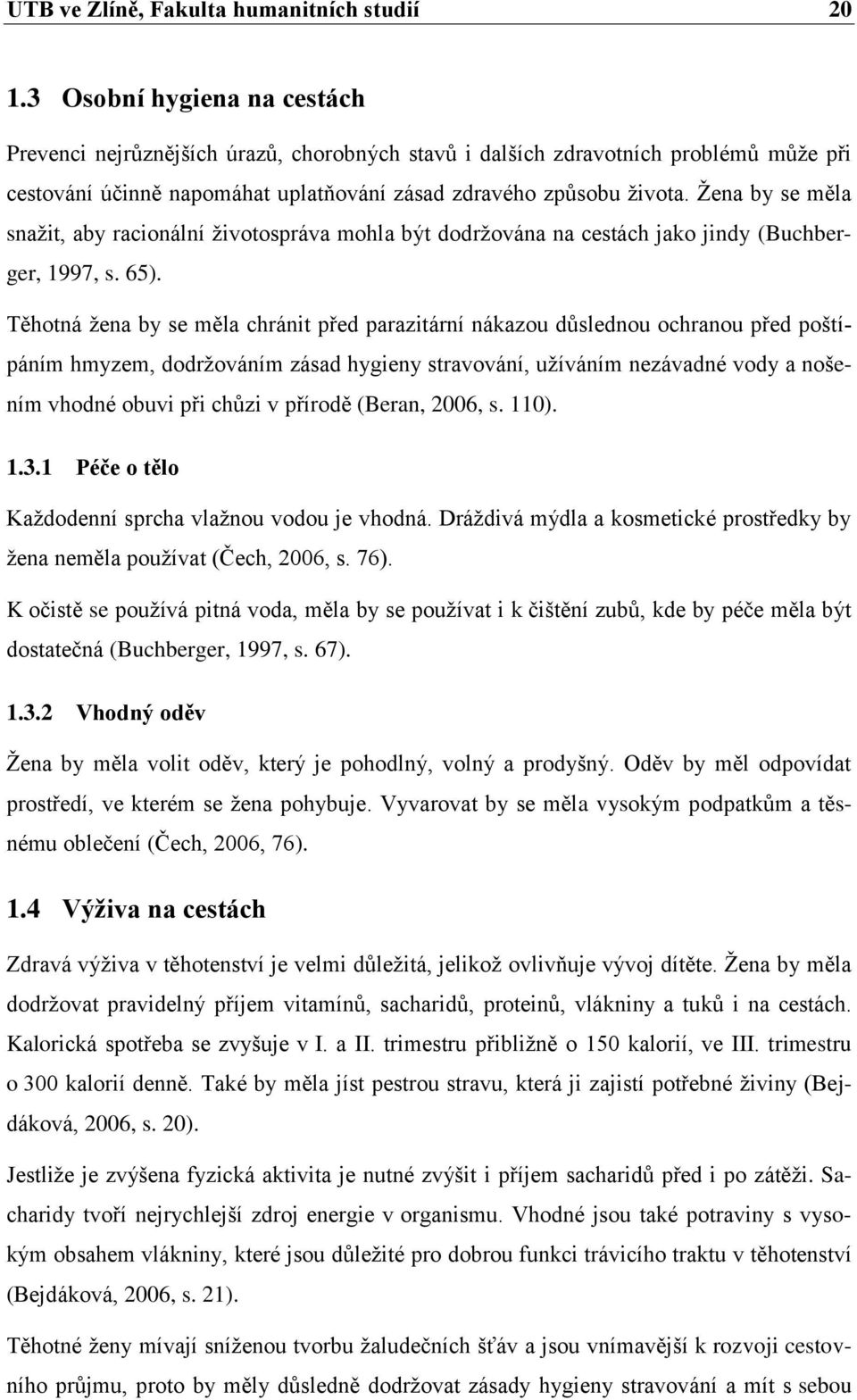 UTB ve Zlíně, Fakulta humanitních studií 20

1.3 Osobní hygiena na cestách

Prevenci nejrůznějších úrazů, chorobných stavů i dalších zdravotních problémů může při cestování účinně napomáhat uplatňování zásad zdravého způsobu života. Žena by se měla snažit, aby racionální životospráva mohla být dodržována na cestách jako jindy (Buchberger, 1997, s. 65).

Těhotná žena by se měla chránit před parazitární nákazou důslednou ochranou před poštípáním hmyzem, dodržováním zásad hygieny stravování, užíváním nezávadné vody a nošením vhodné obuvi při chůzi v přírodě (Beran, 2006, s. 110).

1.3.1 Péče o tělo

Každodenní sprcha vlažnou vodou je vhodná. Dráždivá mýdla a kosmetické prostředky by žena neměla používat (Čech, 2006, s. 76).

K očistě se používá pitná voda, měla by se používat i k čištění zubů, kde by péče měla být dostatečná (Buchberger, 1997, s. 67).

1.3.2 Vhodný oděv

Žena by měla volit oděv, který je pohodlný, volný a prodyšný. Oděv by měl odpovídat prostředí, ve kterém se žena pohybuje. Vyvarovat by se měla vysokým podpatkům a těsnému oblečení (Čech, 2006, 76).

1.4 Výživa na cestách

Zdravá výživa v těhotenství je velmi důležitá, jelikož ovlivňuje vývoj dítěte. Žena by měla dodržovat pravidelný příjem vitamínů, sacharidů, proteinů, vlákniny a tuků i na cestách. Kalorická spotřeba se zvyšuje v I. a II. trimestru přibližně o 150 kalorií, ve III. trimestru o 300 kalorií denně. Také by měla jíst pestrou stravu, která ji zajistí potřebné živiny (Bejdáková, 2006, s. 20).

Jestliže je zvýšena fyzická aktivita je nutné zvýšit i příjem sacharidů před i po zátěži. Sacharidy tvoří nejrychlejší zdroj energie v organismu. Vhodné jsou také potraviny s vysokým obsahem vlákniny, které jsou důležité pro dobrou funkci trávicího traktu v těhotenství (Bejdáková, 2006, s. 21).

Těhotné ženy mívají sníženou tvorbu žaludečních šťáv a jsou vnímavější k rozvoji cestovního průjmu, proto by měly důsledně dodržovat zásady hygieny stravování a mít s sebou